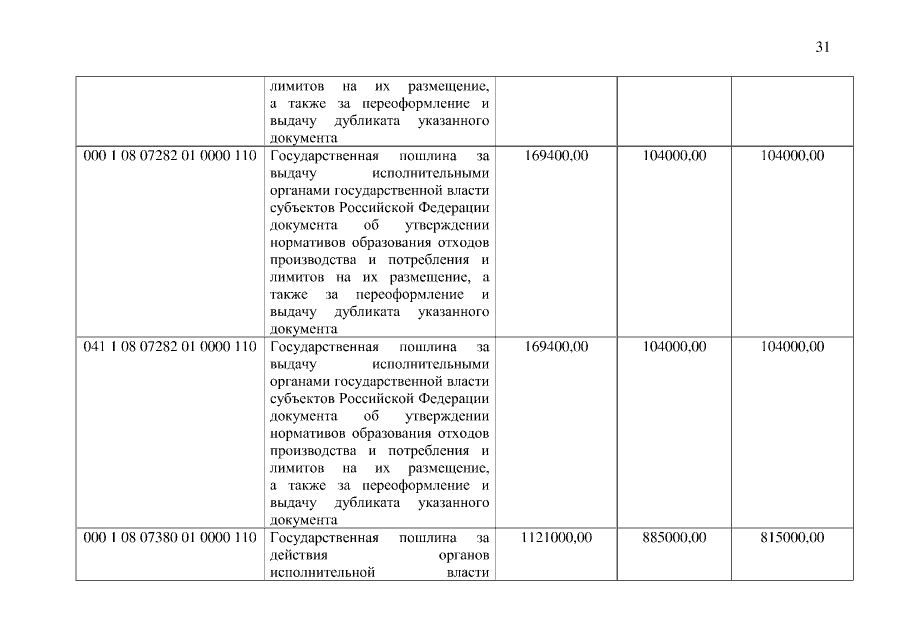 31

| | | | | |
|---|---|---|---|---|
| | лимитов на их размещение, а также за переоформление и выдачу дубликата указанного документа | | | |
| 000 1 08 07282 01 0000 110 | Государственная пошлина за выдачу исполнительными органами государственной власти субъектов Российской Федерации документа об утверждении нормативов образования отходов производства и потребления и лимитов на их размещение, а также за переоформление и выдачу дубликата указанного документа | 169400,00 | 104000,00 | 104000,00 |
| 041 1 08 07282 01 0000 110 | Государственная пошлина за выдачу исполнительными органами государственной власти субъектов Российской Федерации документа об утверждении нормативов образования отходов производства и потребления и лимитов на их размещение, а также за переоформление и выдачу дубликата указанного документа | 169400,00 | 104000,00 | 104000,00 |
| 000 1 08 07380 01 0000 110 | Государственная пошлина за действия органов исполнительной власти | 1121000,00 | 885000,00 | 815000,00 |